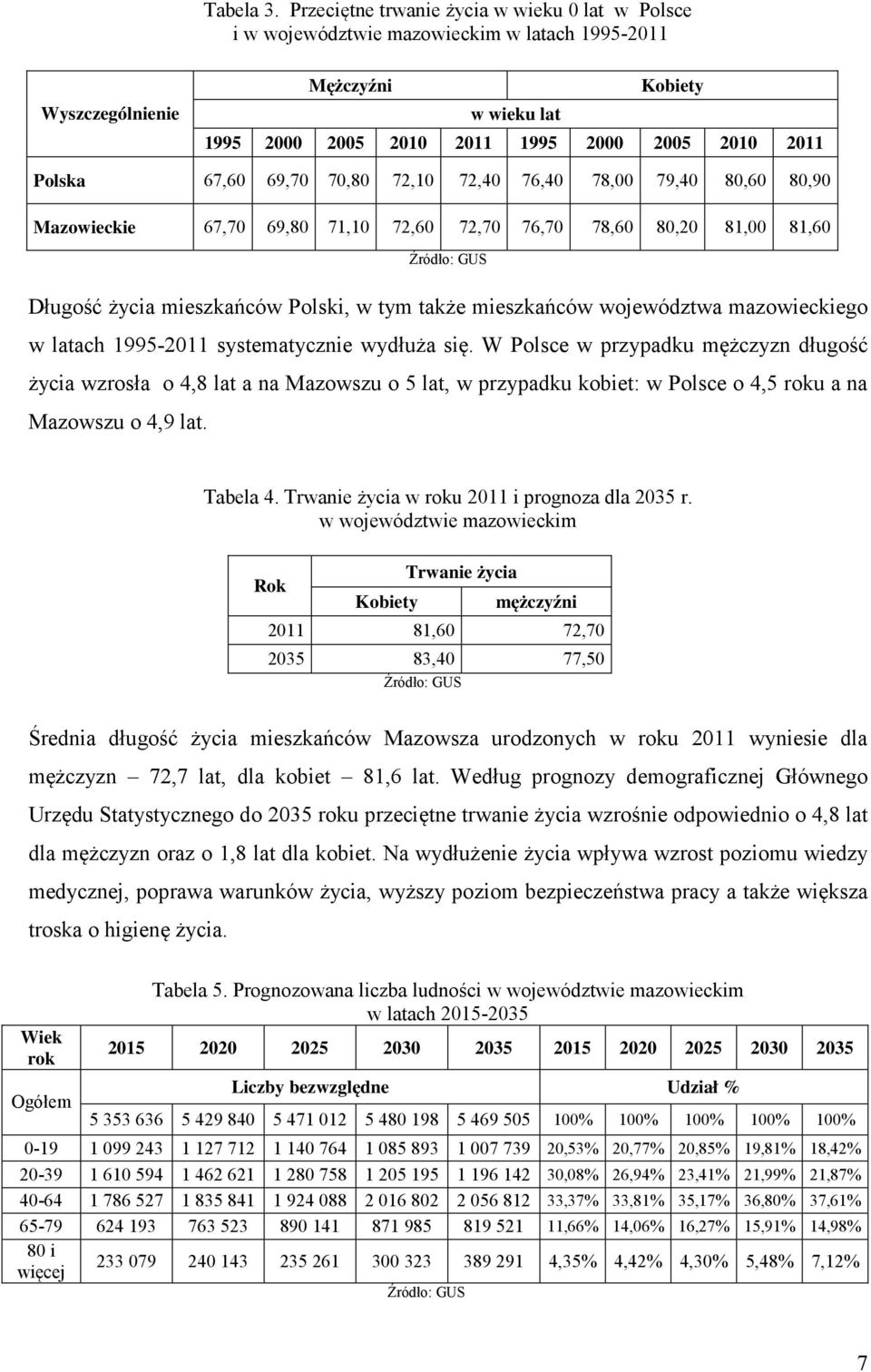 Tabela 3. Przeciętne trwanie życia w wieku 0 lat w Polsce i w województwie mazowieckim w latach 1995-2011

| Wyszczególnienie | Mężczyźni | | | | | Kobiety | | | | |
|---|---|---|---|---|---|---|---|---|---|---|
| | w wieku lat | | | | | | | | | |
| | 1995 | 2000 | 2005 | 2010 | 2011 | 1995 | 2000 | 2005 | 2010 | 2011 |
| Polska | 67,60 | 69,70 | 70,80 | 72,10 | 72,40 | 76,40 | 78,00 | 79,40 | 80,60 | 80,90 |
| Mazowieckie | 67,70 | 69,80 | 71,10 | 72,60 | 72,70 | 76,70 | 78,60 | 80,20 | 81,00 | 81,60 |

Źródło: GUS

Długość życia mieszkańców Polski, w tym także mieszkańców województwa mazowieckiego w latach 1995-2011 systematycznie wydłuża się. W Polsce w przypadku mężczyzn długość życia wzrosła o 4,8 lat a na Mazowszu o 5 lat, w przypadku kobiet: w Polsce o 4,5 roku a na Mazowszu o 4,9 lat.

Tabela 4. Trwanie życia w roku 2011 i prognoza dla 2035 r. w województwie mazowieckim

| Rok | Trwanie życia | |
|---|---|---|
| | Kobiety | mężczyźni |
| 2011 | 81,60 | 72,70 |
| 2035 | 83,40 | 77,50 |

Źródło: GUS

Średnia długość życia mieszkańców Mazowsza urodzonych w roku 2011 wyniesie dla mężczyzn – 72,7 lat, dla kobiet – 81,6 lat. Według prognozy demograficznej Głównego Urzędu Statystycznego do 2035 roku przeciętne trwanie życia wzrośnie odpowiednio o 4,8 lat dla mężczyzn oraz o 1,8 lat dla kobiet. Na wydłużenie życia wpływa wzrost poziomu wiedzy medycznej, poprawa warunków życia, wyższy poziom bezpieczeństwa pracy a także większa troska o higienę życia.

Tabela 5. Prognozowana liczba ludności w województwie mazowieckim w latach 2015-2035

| Wiek rok | 2015 | 2020 | 2025 | 2030 | 2035 | 2015 | 2020 | 2025 | 2030 | 2035 |
|---|---|---|---|---|---|---|---|---|---|---|
| Ogółem | Liczby bezwzględne | | | | | Udział % | | | | |
| | 5 353 636 | 5 429 840 | 5 471 012 | 5 480 198 | 5 469 505 | 100% | 100% | 100% | 100% | 100% |
| 0-19 | 1 099 243 | 1 127 712 | 1 140 764 | 1 085 893 | 1 007 739 | 20,53% | 20,77% | 20,85% | 19,81% | 18,42% |
| 20-39 | 1 610 594 | 1 462 621 | 1 280 758 | 1 205 195 | 1 196 142 | 30,08% | 26,94% | 23,41% | 21,99% | 21,87% |
| 40-64 | 1 786 527 | 1 835 841 | 1 924 088 | 2 016 802 | 2 056 812 | 33,37% | 33,81% | 35,17% | 36,80% | 37,61% |
| 65-79 | 624 193 | 763 523 | 890 141 | 871 985 | 819 521 | 11,66% | 14,06% | 16,27% | 15,91% | 14,98% |
| 80 i więcej | 233 079 | 240 143 | 235 261 | 300 323 | 389 291 | 4,35% | 4,42% | 4,30% | 5,48% | 7,12% |

Źródło: GUS

7